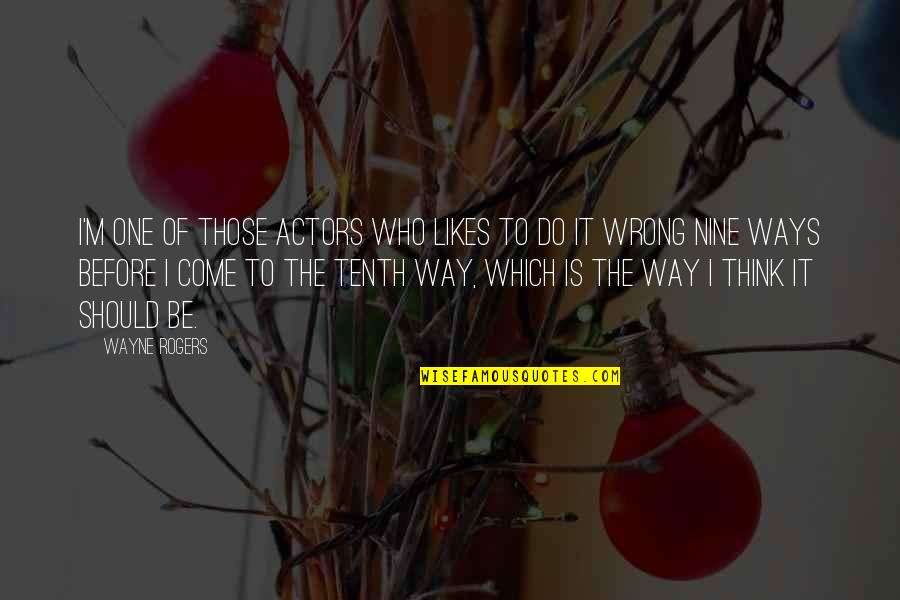 I'M ONE OF THOSE ACTORS WHO LIKES TO DO IT WRONG NINE WAYS BEFORE I COME TO THE TENTH WAY, WHICH IS THE WAY I THINK IT SHOULD BE.

WAYNE ROGERS

WISEFAMOUSQUOTES.COM